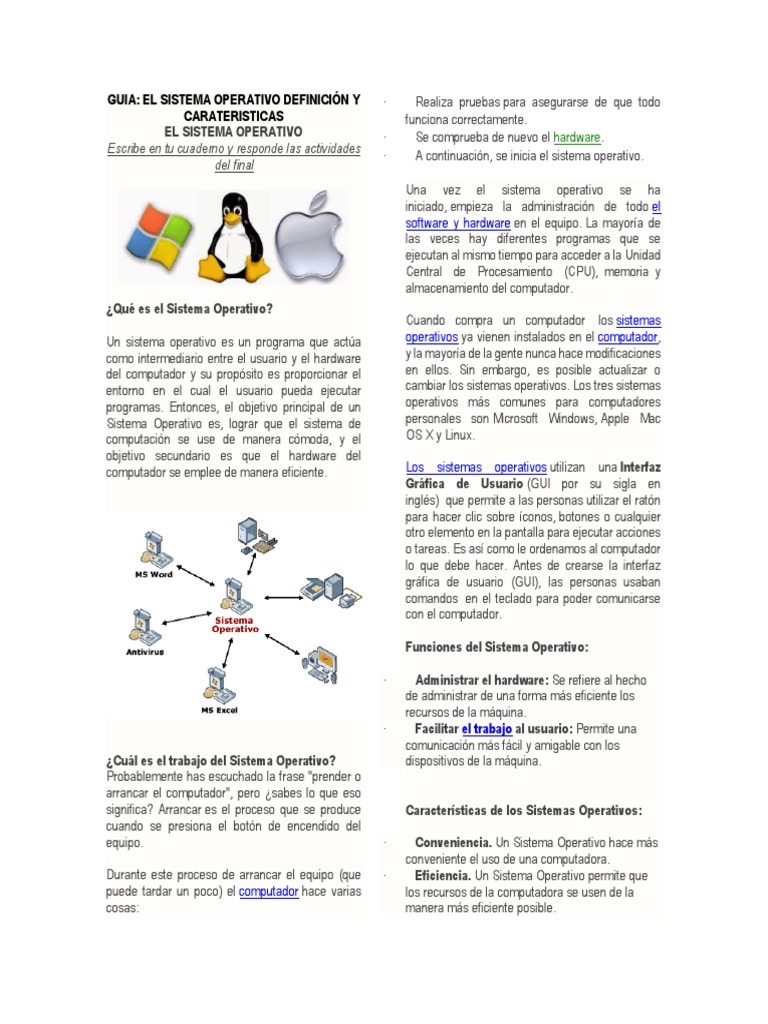 GUIA: EL SISTEMA OPERATIVO DEFINICIÓN Y CARATERISTICAS
EL SISTEMA OPERATIVO
Escribe en tu cuaderno y responde las actividades del final

¿Qué es el Sistema Operativo?

Un sistema operativo es un programa que actúa como intermediario entre el usuario y el hardware del computador y su propósito es proporcionar el entorno en el cual el usuario pueda ejecutar programas. Entonces, el objetivo principal de un Sistema Operativo es, lograr que el sistema de computación se use de manera cómoda, y el objetivo secundario es que el hardware del computador se emplee de manera eficiente.

MS Word
Sistema Operativo
Antivirus
MS Excel

¿Cuál es el trabajo del Sistema Operativo?
Probablemente has escuchado la frase "prender o arrancar el computador", pero ¿sabes lo que eso significa? Arrancar es el proceso que se produce cuando se presiona el botón de encendido del equipo.

Durante este proceso de arrancar el equipo (que puede tardar un poco) el computador hace varias cosas:

· Realiza pruebas para asegurarse de que todo funciona correctamente.
· Se comprueba de nuevo el hardware.
· A continuación, se inicia el sistema operativo.

Una vez el sistema operativo se ha iniciado, empieza la administración de todo el software y hardware en el equipo. La mayoría de las veces hay diferentes programas que se ejecutan al mismo tiempo para acceder a la Unidad Central de Procesamiento (CPU), memoria y almacenamiento del computador.

Cuando compra un computador los sistemas operativos ya vienen instalados en el computador, y la mayoría de la gente nunca hace modificaciones en ellos. Sin embargo, es posible actualizar o cambiar los sistemas operativos. Los tres sistemas operativos más comunes para computadores personales son Mcrosoft Windows, Apple Mac OS X y Linux.

Los sistemas operativos utilizan una Interfaz Gráfica de Usuario (GUI por su sigla en inglés) que permite a las personas utilizar el ratón para hacer clic sobre íconos, botones o cualquier otro elemento en la pantalla para ejecutar acciones o tareas. Es así como le ordenamos al computador lo que debe hacer. Antes de crearse la interfaz gráfica de usuario (GUI), las personas usaban comandos en el teclado para poder comunicarse con el computador.

Funciones del Sistema Operativo:

· Administrar el hardware: Se refiere al hecho de administrar de una forma más eficiente los recursos de la máquina.
· Facilitar el trabajo al usuario: Permite una comunicación más fácil y amigable con los dispositivos de la máquina.

Características de los Sistemas Operativos:

· Conveniencia. Un Sistema Operativo hace más conveniente el uso de una computadora.
· Eficiencia. Un Sistema Operativo permite que los recursos de la computadora se usen de la manera más eficiente posible.